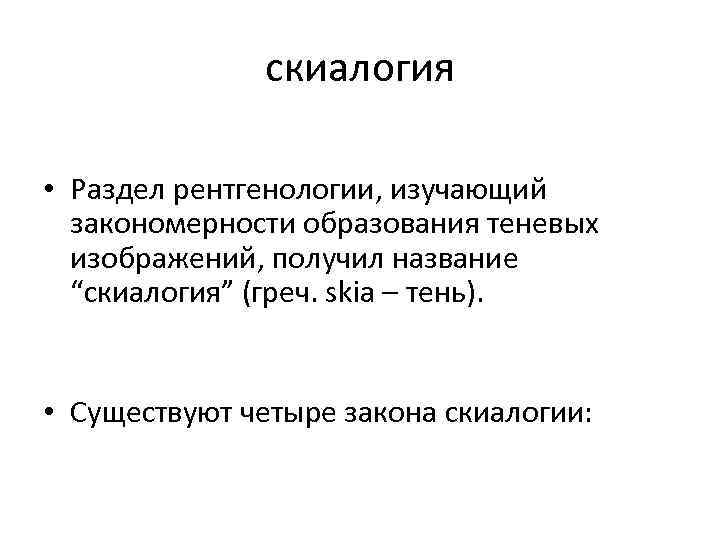 скиалогия

• Раздел рентгенологии, изучающий закономерности образования теневых изображений, получил название “скиалогия” (греч. skia – тень).

• Существуют четыре закона скиалогии: